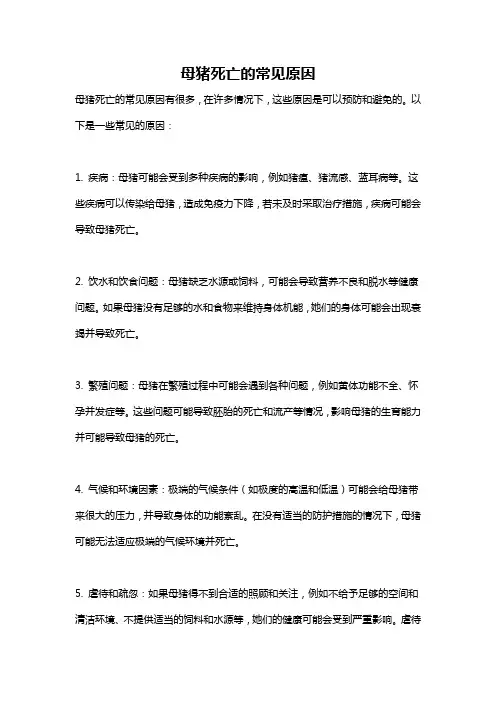 母猪死亡的常见原因

母猪死亡的常见原因有很多，在许多情况下，这些原因是可以预防和避免的。以下是一些常见的原因：

1. 疾病：母猪可能会受到多种疾病的影响，例如猪瘟、猪流感、蓝耳病等。这些疾病可以传染给母猪，造成免疫力下降，若未及时采取治疗措施，疾病可能会导致母猪死亡。

2. 饮水和饮食问题：母猪缺乏水源或饲料，可能会导致营养不良和脱水等健康问题。如果母猪没有足够的水和食物来维持身体机能，她们的身体可能会出现衰竭并导致死亡。

3. 繁殖问题：母猪在繁殖过程中可能会遇到各种问题，例如黄体功能不全、怀孕并发症等。这些问题可能导致胚胎的死亡和流产等情况，影响母猪的生育能力并可能导致母猪的死亡。

4. 气候和环境因素：极端的气候条件（如极度的高温和低温）可能会给母猪带来很大的压力，并导致身体的功能紊乱。在没有适当的防护措施的情况下，母猪可能无法适应极端的气候环境并死亡。

5. 虐待和疏忽：如果母猪得不到合适的照顾和关注，例如不给予足够的空间和清洁环境、不提供适当的饲料和水源等，她们的健康可能会受到严重影响。虐待